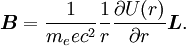 $\boldsymbol{B} = \frac{1}{m_e e c^2} \frac{1}{r} \frac{\partial U(r)}{\partial r} \boldsymbol{L}.$